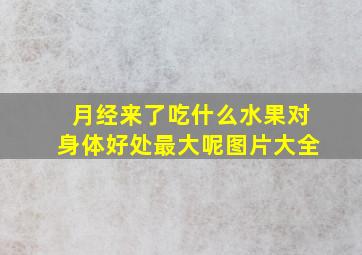 月经来了吃什么水果对身体好处最大呢图片大全